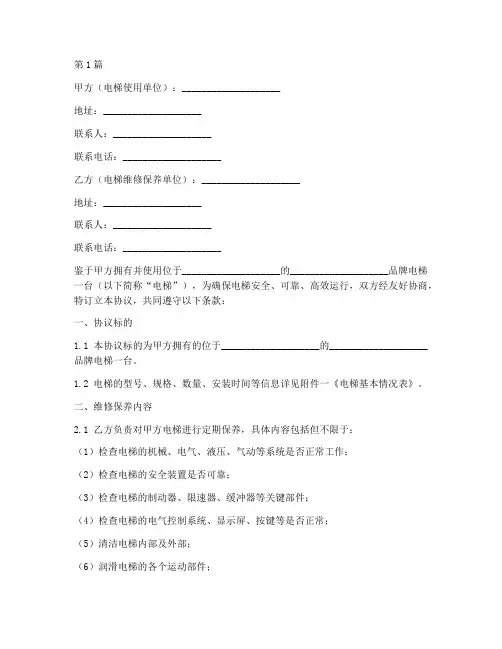 第1篇

甲方（电梯使用单位）：____________________

地址：____________________

联系人：____________________

联系电话：____________________

乙方（电梯维修保养单位）：____________________

地址：____________________

联系人：____________________

联系电话：____________________

鉴于甲方拥有并使用位于____________________的____________________品牌电梯一台（以下简称“电梯”），为确保电梯安全、可靠、高效运行，双方经友好协商，特订立本协议，共同遵守以下条款：

一、协议标的

1.1 本协议标的为甲方拥有的位于____________________的____________________品牌电梯一台。

1.2 电梯的型号、规格、数量、安装时间等信息详见附件一《电梯基本情况表》。

二、维修保养内容

2.1 乙方负责对甲方电梯进行定期保养，具体内容包括但不限于：

（1）检查电梯的机械、电气、液压、气动等系统是否正常工作；

（2）检查电梯的安全装置是否可靠；

（3）检查电梯的制动器、限速器、缓冲器等关键部件；

（4）检查电梯的电气控制系统、显示屏、按键等是否正常；

（5）清洁电梯内部及外部；

（6）润滑电梯的各个运动部件；